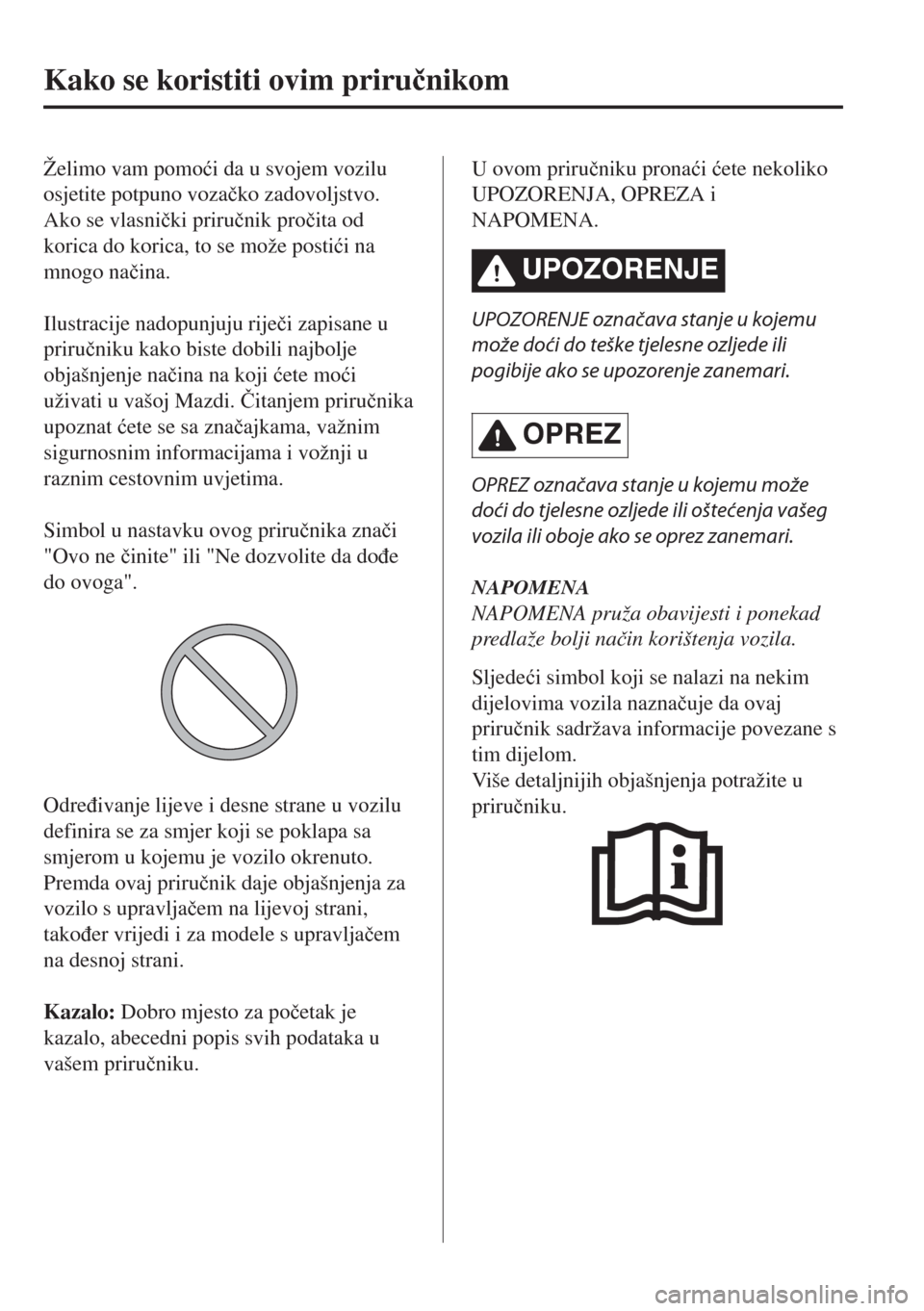 Kako se koristiti ovim priručnikom

Želimo vam pomoći da u svojem vozilu osjetite potpuno vozačko zadovoljstvo. Ako se vlasnički priručnik pročita od korica do korica, to se može postići na mnogo načina.

Ilustracije nadopunjuju riječi zapisane u priručniku kako biste dobili najbolje objašnjenje načina na koji ćete moći uživati u vašoj Mazdi. Čitanjem priručnika upoznat ćete se sa značajkama, važnim sigurnosnim informacijama i vožnji u raznim cestovnim uvjetima.

Simbol u nastavku ovog priručnika znači "Ovo ne činite" ili "Ne dozvolite da dođe do ovoga".

Određivanje lijeve i desne strane u vozilu definira se za smjer koji se poklapa sa smjerom u kojemu je vozilo okrenuto. Premda ovaj priručnik daje objašnjenja za vozilo s upravljačem na lijevoj strani, također vrijedi i za modele s upravljačem na desnoj strani.

Kazalo: Dobro mjesto za početak je kazalo, abecedni popis svih podataka u vašem priručniku.

U ovom priručniku pronaći ćete nekoliko UPOZORENJA, OPREZA i NAPOMENA.

UPOZORENJE

UPOZORENJE označava stanje u kojemu može doći do teške tjelesne ozljede ili pogibije ako se upozorenje zanemari.

OPREZ

OPREZ označava stanje u kojemu može doći do tjelesne ozljede ili oštećenja vašeg vozila ili oboje ako se oprez zanemari.

NAPOMENA
NAPOMENA pruža obavijesti i ponekad predlaže bolji način korištenja vozila.

Sljedeći simbol koji se nalazi na nekim dijelovima vozila naznačuje da ovaj priručnik sadržava informacije povezane s tim dijelom.
Više detaljnijih objašnjenja potražite u priručniku.

carmanualsonline.info